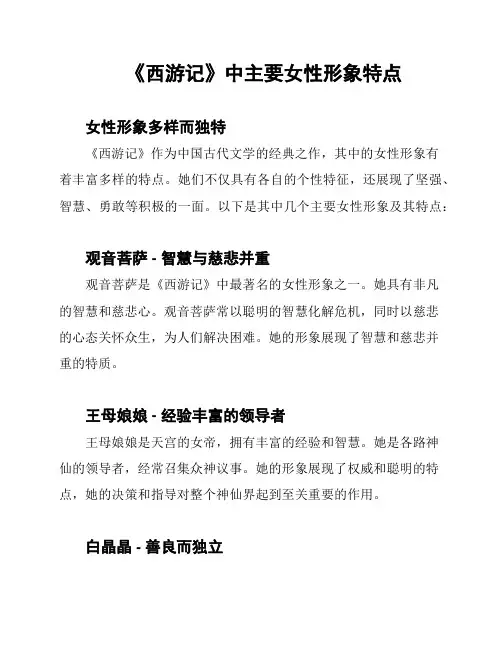 《西游记》中主要女性形象特点

女性形象多样而独特

《西游记》作为中国古代文学的经典之作，其中的女性形象有着丰富多样的特点。她们不仅具有各自的个性特征，还展现了坚强、智慧、勇敢等积极的一面。以下是其中几个主要女性形象及其特点：

观音菩萨 - 智慧与慈悲并重

观音菩萨是《西游记》中最著名的女性形象之一。她具有非凡的智慧和慈悲心。观音菩萨常以聪明的智慧化解危机，同时以慈悲的心态关怀众生，为人们解决困难。她的形象展现了智慧和慈悲并重的特质。

王母娘娘 - 经验丰富的领导者

王母娘娘是天宫的女帝，拥有丰富的经验和智慧。她是各路神仙的领导者，经常召集众神议事。她的形象展现了权威和聪明的特点，她的决策和指导对整个神仙界起到至关重要的作用。

白晶晶 - 善良而独立